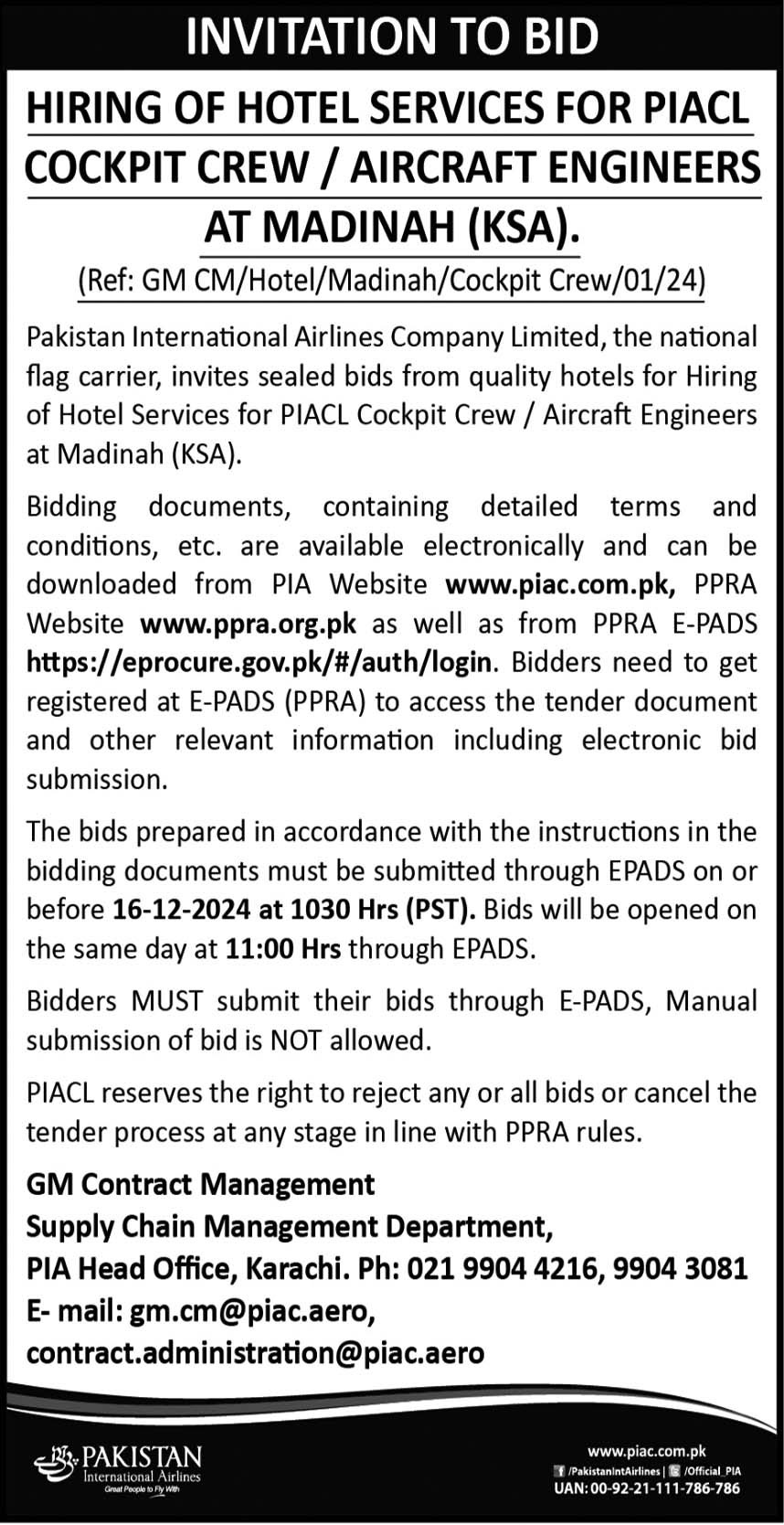 INVITATION TO BID

HIRING OF HOTEL SERVICES FOR PIACL COCKPIT CREW / AIRCRAFT ENGINEERS AT MADINAH (KSA).

(Ref: GM CM/Hotel/Madinah/Cockpit Crew/01/24)

Pakistan International Airlines Company Limited, the national flag carrier, invites sealed bids from quality hotels for Hiring of Hotel Services for PIACL Cockpit Crew / Aircraft Engineers at Madinah (KSA).

Bidding documents, containing detailed terms and conditions, etc. are available electronically and can be downloaded from PIA Website www.piac.com.pk, PPRA Website www.ppra.org.pk as well as from PPRA E-PADS https://eprocure.gov.pk/#/auth/login. Bidders need to get registered at E-PADS (PPRA) to access the tender document and other relevant information including electronic bid submission.

The bids prepared in accordance with the instructions in the bidding documents must be submitted through EPADS on or before 16-12-2024 at 1030 Hrs (PST). Bids will be opened on the same day at 11:00 Hrs through EPADS.

Bidders MUST submit their bids through E-PADS, Manual submission of bid is NOT allowed.

PIACL reserves the right to reject any or all bids or cancel the tender process at any stage in line with PPRA rules.

GM Contract Management
Supply Chain Management Department,
PIA Head Office, Karachi. Ph: 021 9904 4216, 9904 3081
E- mail: gm.cm@piac.aero,
contract.administration@piac.aero

PAKISTAN
International Airlines
Great People to Fly With

www.piac.com.pk
/PakistanIntAirlines | /Official_PIA
UAN: 00-92-21-111-786-786